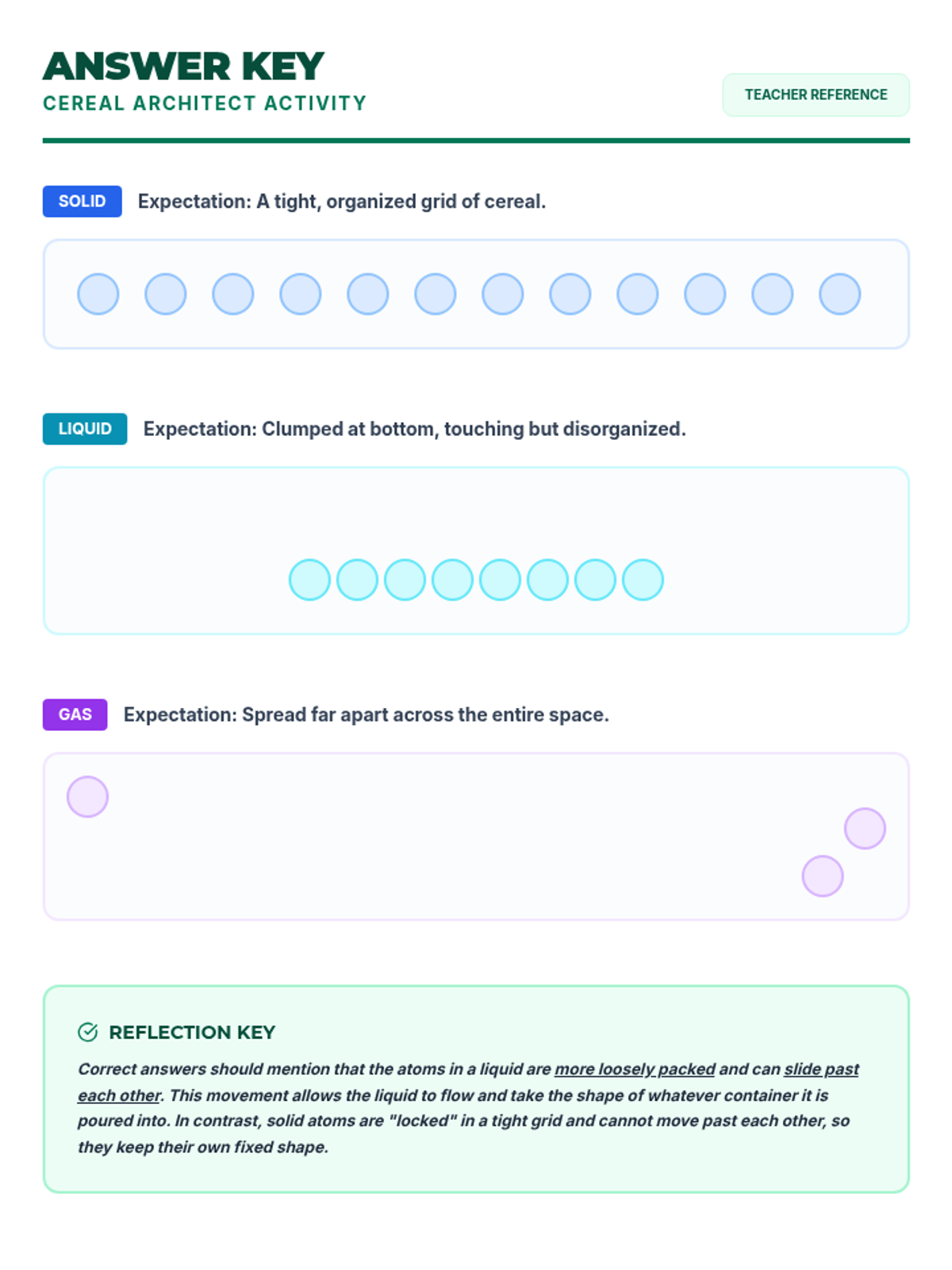 ANSWER KEY
CEREAL ARCHITECT ACTIVITY

TEACHER REFERENCE

SOLID Expectation: A tight, organized grid of cereal.

LIQUID Expectation: Clumped at bottom, touching but disorganized.

GAS Expectation: Spread far apart across the entire space.

REFLECTION KEY

Correct answers should mention that the atoms in a liquid are more loosely packed and can slide past each other. This movement allows the liquid to flow and take the shape of whatever container it is poured into. In contrast, solid atoms are "locked" in a tight grid and cannot move past each other, so they keep their own fixed shape.